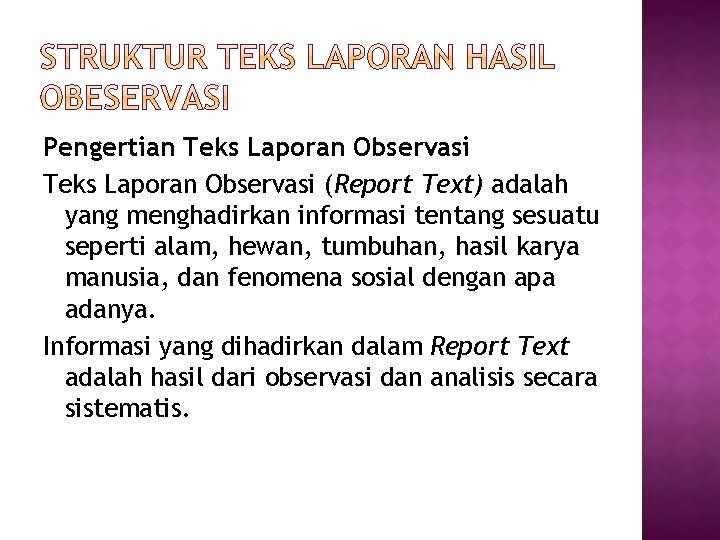 STRUKTUR TEKS LAPORAN HASIL OBESERVASI

Pengertian Teks Laporan Observasi

Teks Laporan Observasi (Report Text) adalah yang menghadirkan informasi tentang sesuatu seperti alam, hewan, tumbuhan, hasil karya manusia, dan fenomena sosial dengan apa adanya.

Informasi yang dihadirkan dalam Report Text adalah hasil dari observasi dan analisis secara sistematis.